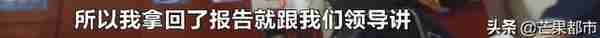 所以我拿回了报告就跟我们领导讲

头条 @芒果都市